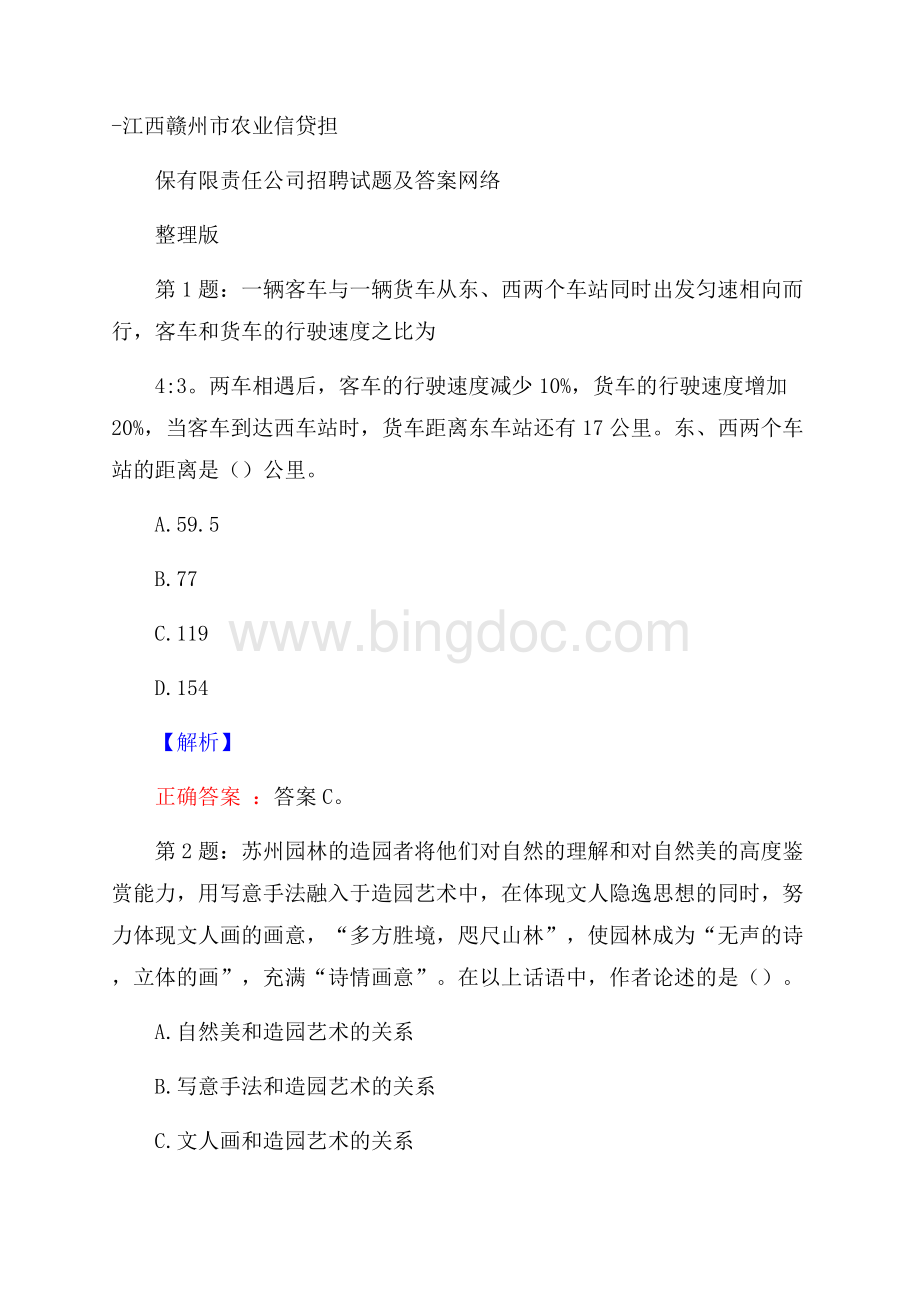 -江西赣州市农业信贷担

保有限责任公司招聘试题及答案网络

整理版

第 1 题：一辆客车与一辆货车从东、西两个车站同时出发匀速相向而行，客车和货车的行驶速度之比为

4:3。两车相遇后，客车的行驶速度减少 10%，货车的行驶速度增加 20%，当客车到达西车站时，货车距离东车站还有 17 公里。东、西两个车站的距离是（）公里。

A.59.5

B.77

C.119

D.154

www.bingdoc.com

【解析】

正确答案 ：答案 C。

第 2 题：苏州园林的造园者将他们对自然的理解和对自然美的高度鉴赏能力，用写意手法融入于造园艺术中，在体现文人隐逸思想的同时，努力体现文人画的画意，“多方胜境，咫尺山林”，使园林成为“无声的诗，立体的画”，充满“诗情画意”。在以上话语中，作者论述的是（）。

A.自然美和造园艺术的关系

B.写意手法和造园艺术的关系

C.文人画和造园艺术的关系